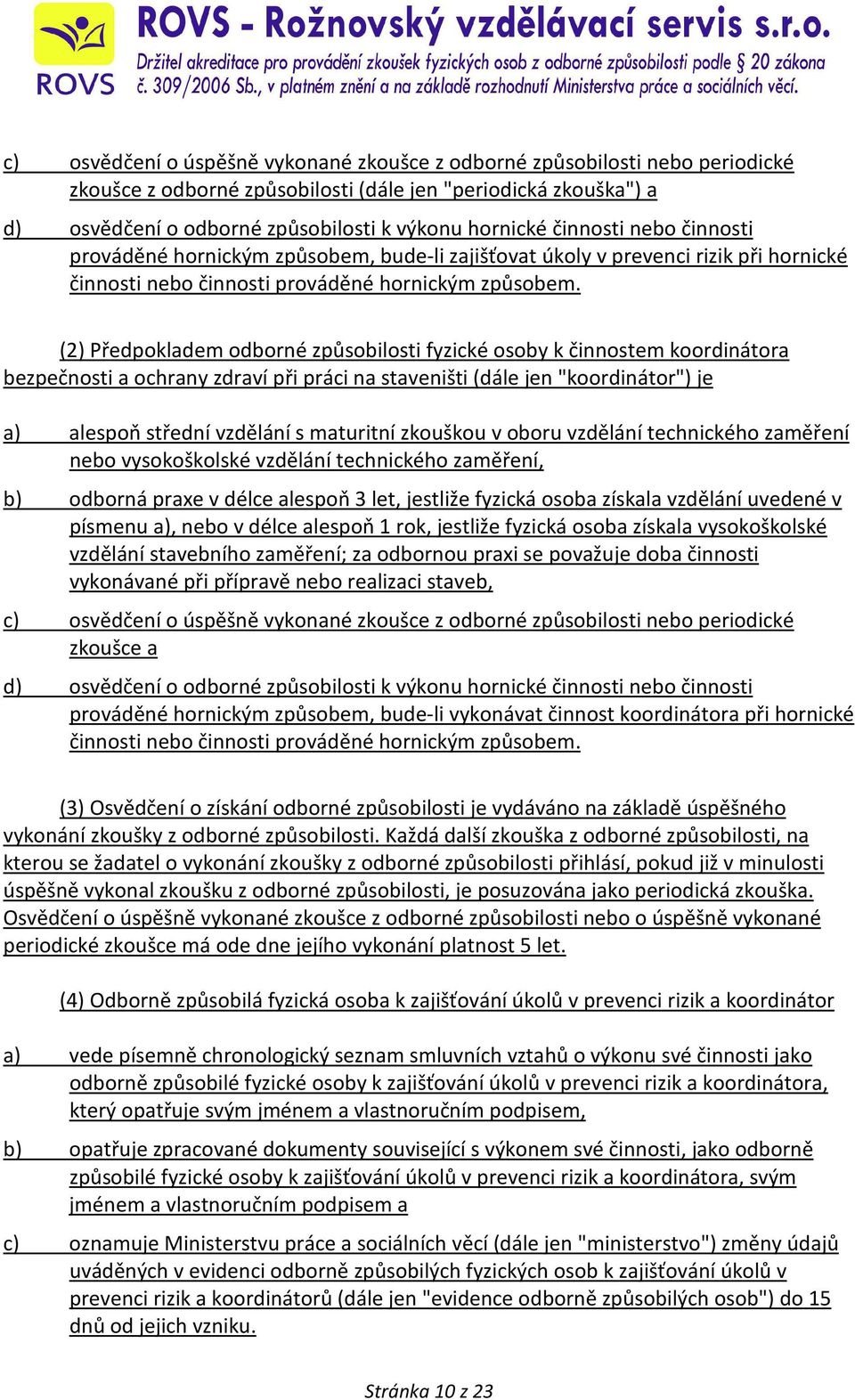 ROVS

ROVS - Rožnovský vzdělávací servis s.r.o.

Držitel akreditace pro provádění zkoušek fyzických osob z odborné způsobilosti podle § 20 zákona č. 309/2006 Sb., v platném znění a na základě rozhodnutí Ministerstva práce a sociálních věcí.

c) osvědčení o úspěšně vykonané zkoušce z odborné způsobilosti nebo periodické zkoušce z odborné způsobilosti (dále jen "periodická zkouška") a

d) osvědčení o odborné způsobilosti k výkonu hornické činnosti nebo činnosti prováděné hornickým způsobem, bude-li zajišťovat úkoly v prevenci rizik při hornické činnosti nebo činnosti prováděné hornickým způsobem.

(2) Předpokladem odborné způsobilosti fyzické osoby k činnostem koordinátora bezpečnosti a ochrany zdraví při práci na staveništi (dále jen "koordinátor") je

a) alespoň střední vzdělání s maturitní zkouškou v oboru vzdělání technického zaměření nebo vysokoškolské vzdělání technického zaměření,

b) odborná praxe v délce alespoň 3 let, jestliže fyzická osoba získala vzdělání uvedené v písmenu a), nebo v délce alespoň 1 rok, jestliže fyzická osoba získala vysokoškolské vzdělání stavebního zaměření; za odbornou praxi se považuje doba činnosti vykonávané při přípravě nebo realizaci staveb,

c) osvědčení o úspěšně vykonané zkoušce z odborné způsobilosti nebo periodické zkoušce a

d) osvědčení o odborné způsobilosti k výkonu hornické činnosti nebo činnosti prováděné hornickým způsobem, bude-li vykonávat činnost koordinátora při hornické činnosti nebo činnosti prováděné hornickým způsobem.

(3) Osvědčení o získání odborné způsobilosti je vydáváno na základě úspěšného vykonání zkoušky z odborné způsobilosti. Každá další zkouška z odborné způsobilosti, na kterou se žadatel o vykonání zkoušky z odborné způsobilosti přihlásí, pokud již v minulosti úspěšně vykonal zkoušku z odborné způsobilosti, je posuzována jako periodická zkouška. Osvědčení o úspěšně vykonané zkoušce z odborné způsobilosti nebo o úspěšně vykonané periodické zkoušce má ode dne jejího vykonání platnost 5 let.

(4) Odborně způsobilá fyzická osoba k zajišťování úkolů v prevenci rizik a koordinátor

a) vede písemně chronologický seznam smluvních vztahů o výkonu své činnosti jako odborně způsobilé fyzické osoby k zajišťování úkolů v prevenci rizik a koordinátora, který opatřuje svým jménem a vlastnoručním podpisem,

b) opatřuje zpracované dokumenty související s výkonem své činnosti, jako odborně způsobilé fyzické osoby k zajišťování úkolů v prevenci rizik a koordinátora, svým jménem a vlastnoručním podpisem a

c) oznamuje Ministerstvu práce a sociálních věcí (dále jen "ministerstvo") změny údajů uváděných v evidenci odborně způsobilých fyzických osob k zajišťování úkolů v prevenci rizik a koordinátorů (dále jen "evidence odborně způsobilých osob") do 15 dnů od jejich vzniku.

Stránka 10 z 23